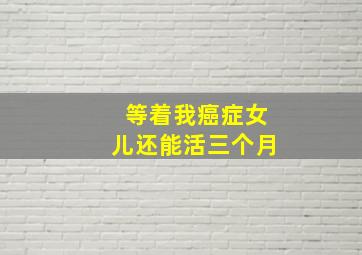 等着我癌症女儿还能活三个月